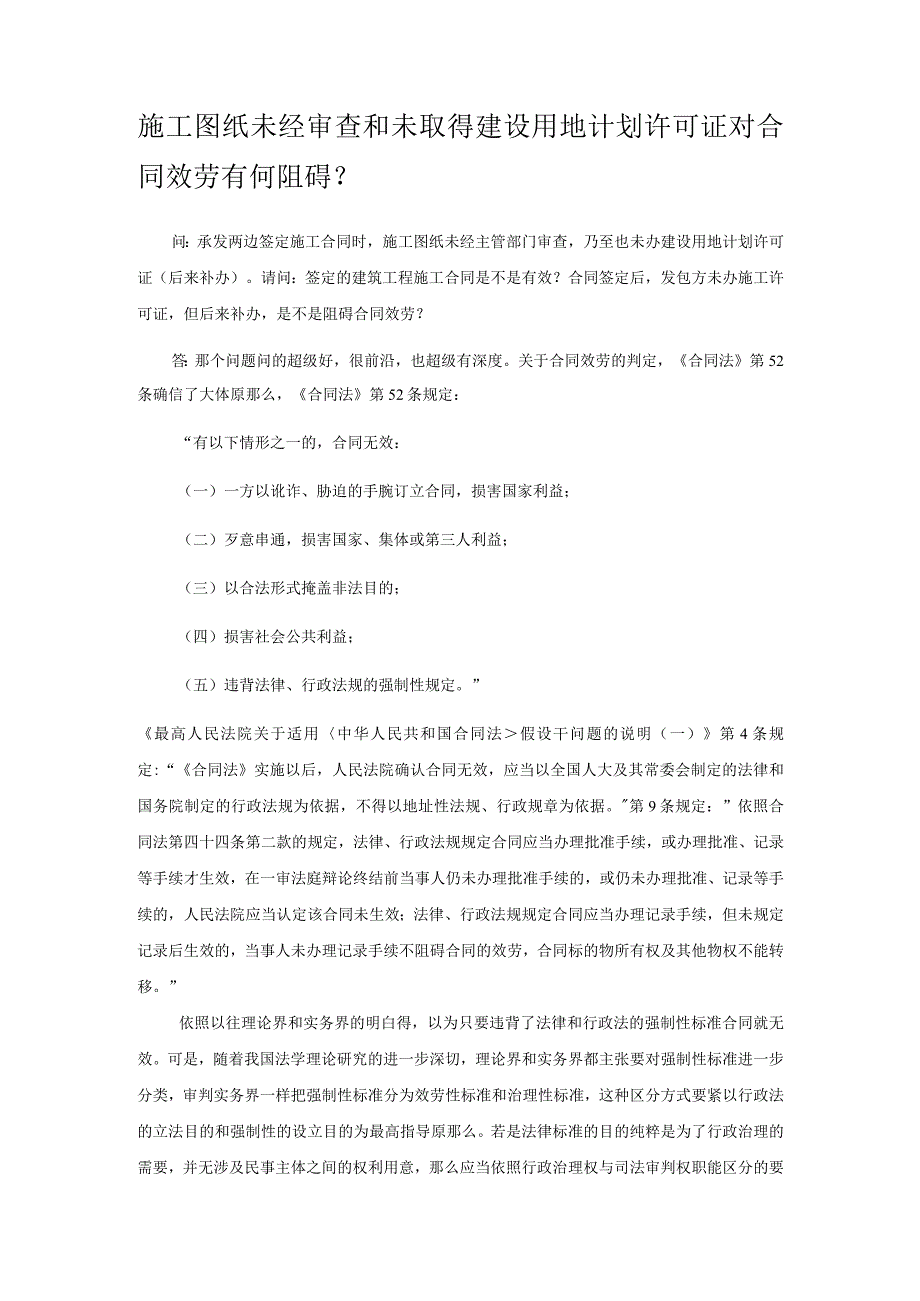 施工图纸未经审查和未取得建设用地计划许可证对合同效劳有何阻碍？

问：承发两边签定施工合同时，施工图纸未经主管部门审查，乃至也未办建设用地计划许可证（后来补办）。请问：签定的建筑工程施工合同是不是有效？合同签定后，发包方未办施工许可证，但后来补办，是不是阻碍合同效劳？

答：那个问题问的超级好，很前沿，也超级有深度。关于合同效劳的判定，《合同法》第52条确信了大体原那么，《合同法》第52条规定：

“有以下情形之一的，合同无效：

（一）一方以讹诈、胁迫的手腕订立合同，损害国家利益；

（二）歹意串通，损害国家、集体或第三人利益；

（三）以合法形式掩盖非法目的；

（四）损害社会公共利益；

（五）违背法律、行政法规的强制性规定。”

《最高人民法院关于适用〈中华人民共和国合同法＞假设干问题的说明（一）》第4条规定：“《合同法》实施以后，人民法院确认合同无效，应当以全国人大及其常委会制定的法律和国务院制定的行政法规为依据，不得以地址性法规、行政规章为依据。"第9条规定：”依照合同法第四十四条第二款的规定，法律、行政法规规定合同应当办理批准手续，或办理批准、记录等手续才生效，在一审法庭辩论终结前当事人仍未办理批准手续的，或仍未办理批准、记录等手续的，人民法院应当认定该合同未生效；法律、行政法规规定合同应当办理记录手续，但未规定记录后生效的，当事人未办理记录手续不阻碍合同的效劳，合同标的物所有权及其他物权不能转移。”

依照以往理论界和实务界的明白得，以为只要违背了法律和行政法的强制性标准合同就无效。可是，随着我国法学理论研究的进一步深切，理论界和实务界都主张要对强制性标准进一步分类，审判实务界一样把强制性标准分为效劳性标准和治理性标准，这种区分方式要紧以行政法的立法目的和强制性的设立目的为最高指导原那么。若是法律标准的目的纯粹是为了行政治理的需要，并无涉及民事主体之间的权利用意，那么应当依照行政治理权与司法审判权职能区分的要